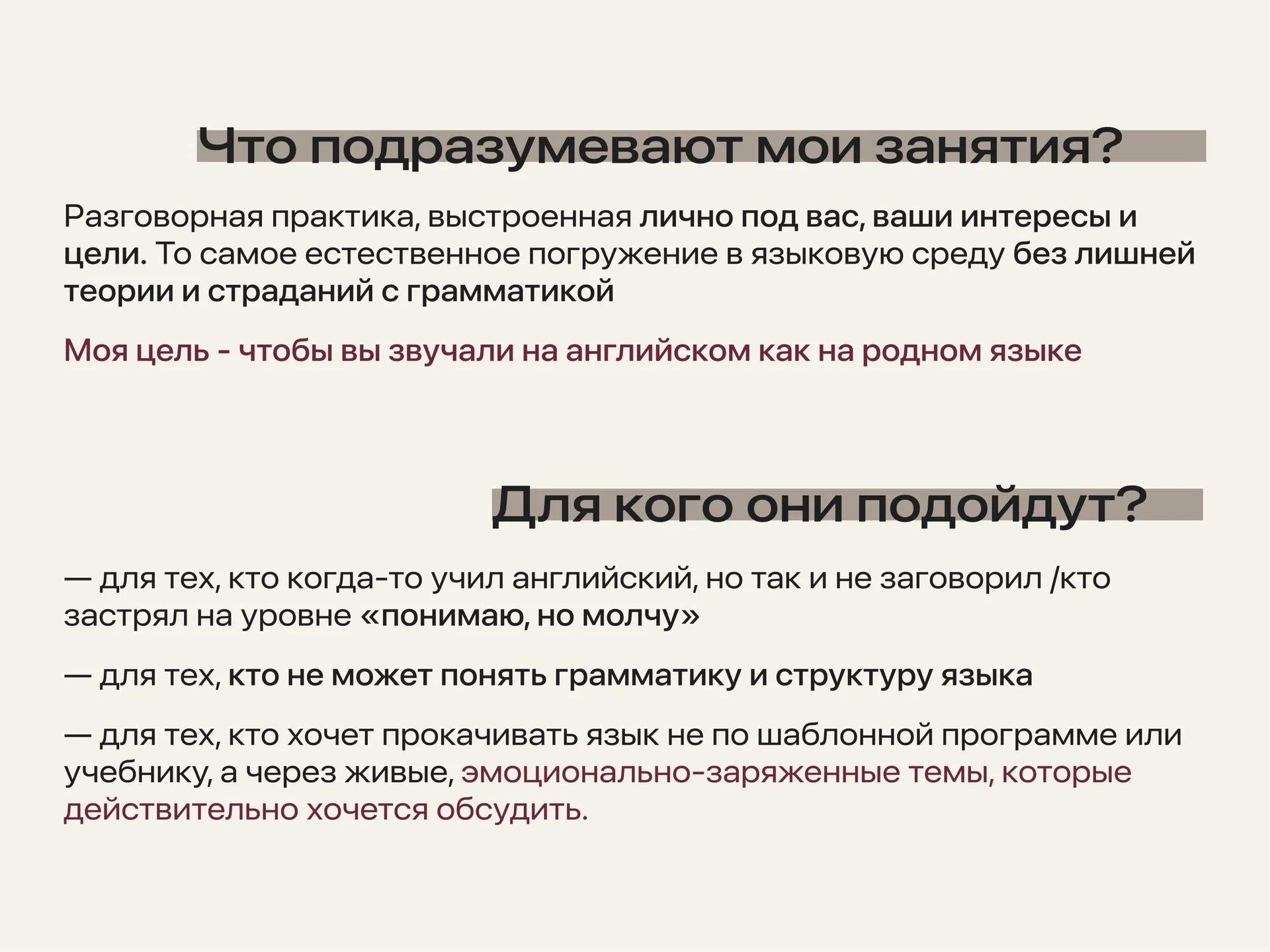 Что подразумевают мои занятия?

Разговорная практика, выстроенная лично под вас, ваши интересы и цели. То самое естественное погружение в языковую среду без лишней теории и страданий с грамматикой

Моя цель - чтобы вы звучали на английском как на родном языке

Для кого они подойдут?

— для тех, кто когда-то учил английский, но так и не заговорил /кто застрял на уровне «понимаю, но молчу»

— для тех, кто не может понять грамматику и структуру языка

— для тех, кто хочет прокачивать язык не по шаблонной программе или учебнику, а через живые, эмоционально-заряженные темы, которые действительно хочется обсудить.